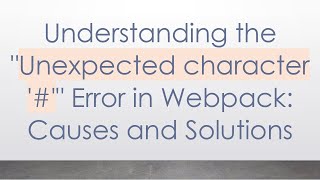 Understanding the "Unexpected character '#'" Error in Webpack: Causes and Solutions